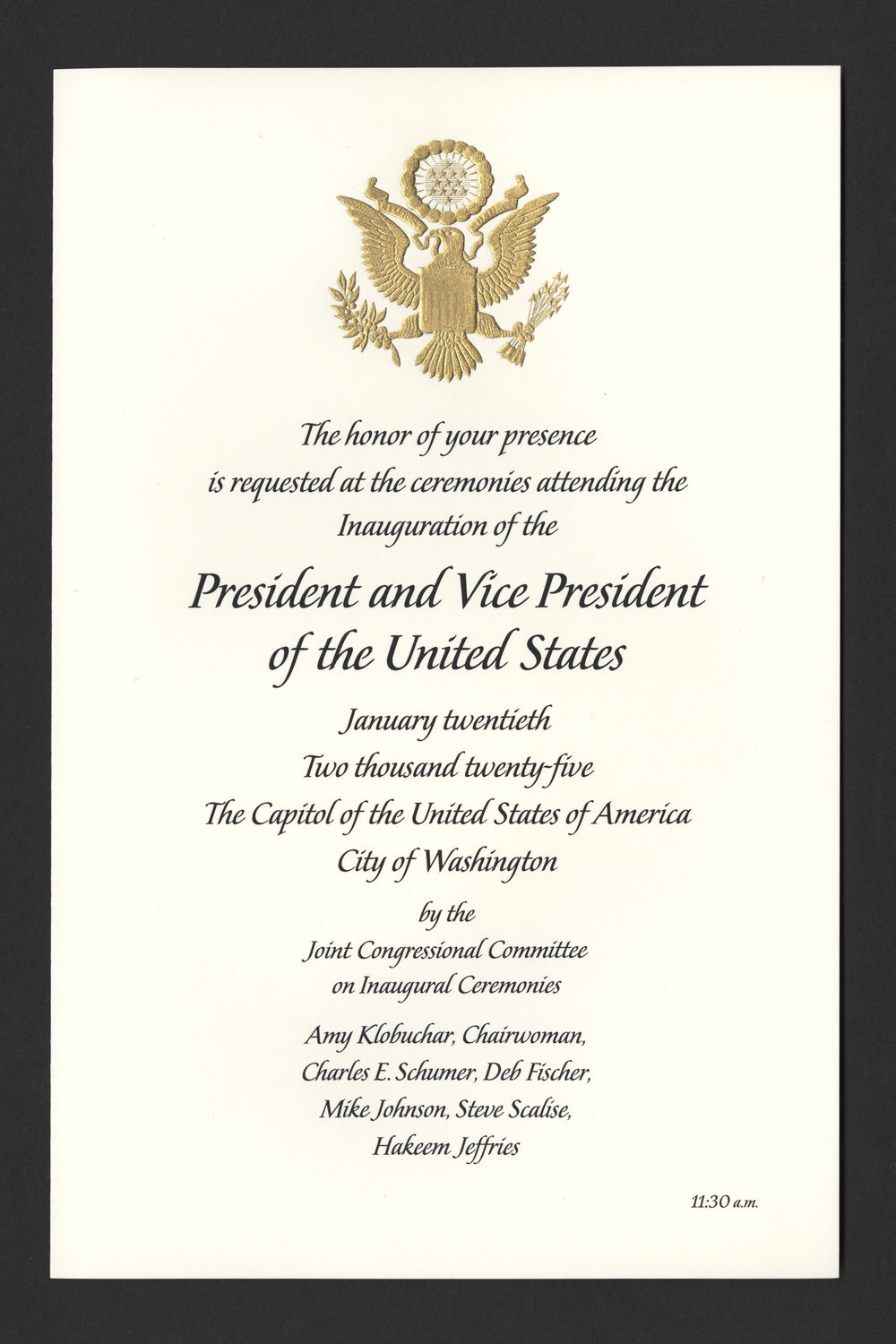 The honor of your presence
is requested at the ceremonies attending the
Inauguration of the

President and Vice President
of the United States

January twentieth
Two thousand twenty-five
The Capitol of the United States of America
City of Washington

by the
Joint Congressional Committee
on Inaugural Ceremonies

Amy Klobuchar, Chairwoman,
Charles E. Schumer, Deb Fischer,
Mike Johnson, Steve Scalise,
Hakeem Jeffries

11:30 a.m.